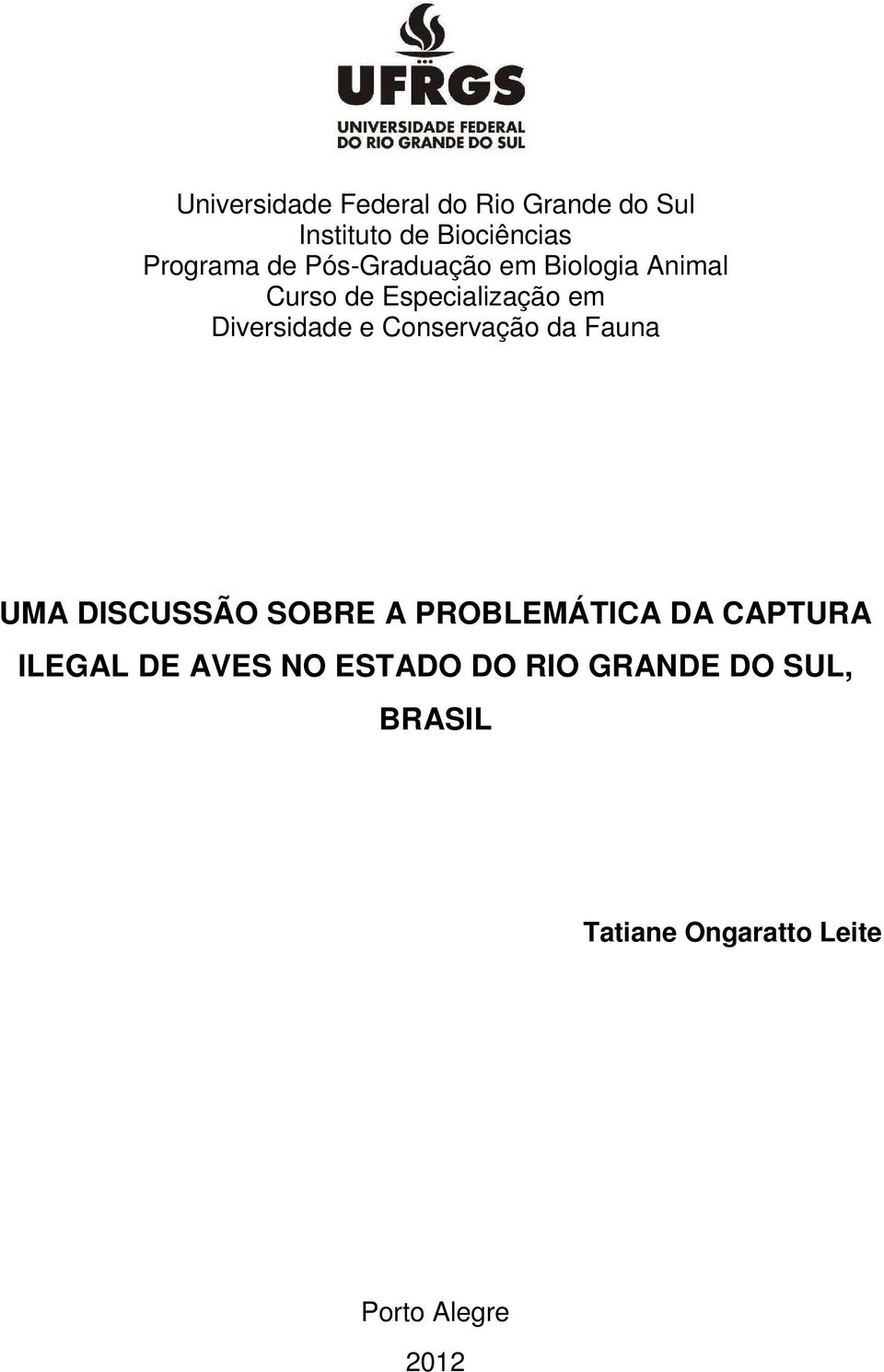 UFRGS
UNIVERSIDADE FEDERAL
DO RIO GRANDE DO SUL

Universidade Federal do Rio Grande do Sul
Instituto de Biociências
Programa de Pós-Graduação em Biologia Animal
Curso de Especialização em
Diversidade e Conservação da Fauna

UMA DISCUSSÃO SOBRE A PROBLEMÁTICA DA CAPTURA ILEGAL DE AVES NO ESTADO DO RIO GRANDE DO SUL, BRASIL

Tatiane Ongaratto Leite

Porto Alegre
2012